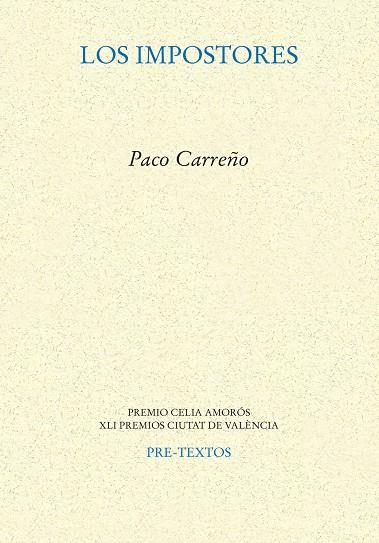 LOS IMPOSTORES

Paco Carreño

PREMIO CELIA AMORÓS
XLI PREMIOS CIUTAT DE VALÈNCIA

PRE-TEXTOS